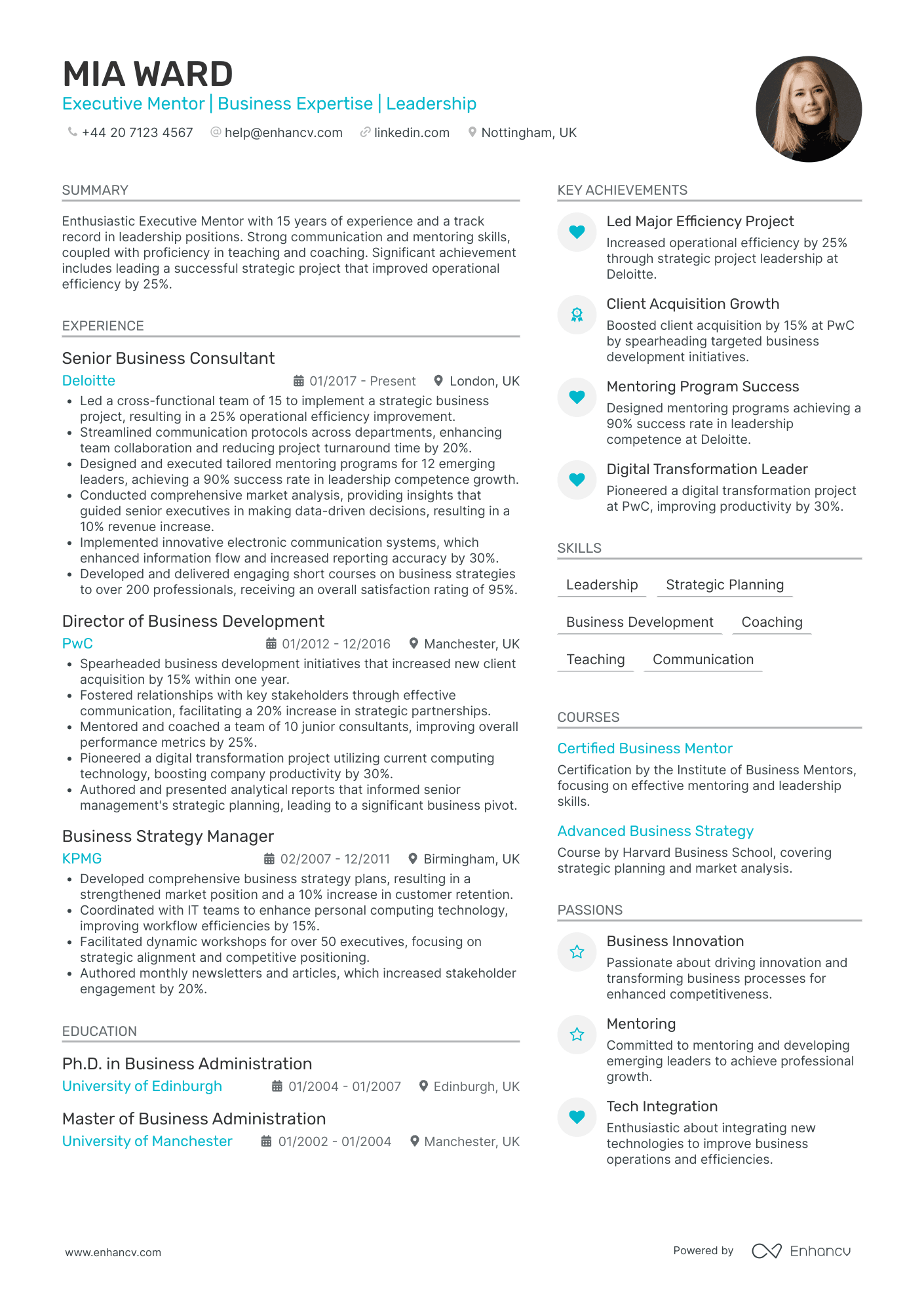 MIA WARD
Executive Mentor | Business Expertise | Leadership

+44 20 7123 4567 help@enhancv.com linkedin.com Nottingham, UK

SUMMARY

Enthusiastic Executive Mentor with 15 years of experience and a track record in leadership positions. Strong communication and mentoring skills, coupled with proficiency in teaching and coaching. Significant achievement includes leading a successful strategic project that improved operational efficiency by 25%.

EXPERIENCE

Senior Business Consultant
Deloitte 01/2017 - Present London, UK
• Led a cross-functional team of 15 to implement a strategic business project, resulting in a 25% operational efficiency improvement.
• Streamlined communication protocols across departments, enhancing team collaboration and reducing project turnaround time by 20%.
• Designed and executed tailored mentoring programs for 12 emerging leaders, achieving a 90% success rate in leadership competence growth.
• Conducted comprehensive market analysis, providing insights that guided senior executives in making data-driven decisions, resulting in a 10% revenue increase.
• Implemented innovative electronic communication systems, which enhanced information flow and increased reporting accuracy by 30%.
• Developed and delivered engaging short courses on business strategies to over 200 professionals, receiving an overall satisfaction rating of 95%.

Director of Business Development
PwC 01/2012 - 12/2016 Manchester, UK
• Spearheaded business development initiatives that increased new client acquisition by 15% within one year.
• Fostered relationships with key stakeholders through effective communication, facilitating a 20% increase in strategic partnerships.
• Mentored and coached a team of 10 junior consultants, improving overall performance metrics by 25%.
• Pioneered a digital transformation project utilizing current computing technology, boosting company productivity by 30%.
• Authored and presented analytical reports that informed senior management's strategic planning, leading to a significant business pivot.

Business Strategy Manager
KPMG 02/2007 - 12/2011 Birmingham, UK
• Developed comprehensive business strategy plans, resulting in a strengthened market position and a 10% increase in customer retention.
• Coordinated with IT teams to enhance personal computing technology, improving workflow efficiencies by 15%.
• Facilitated dynamic workshops for over 50 executives, focusing on strategic alignment and competitive positioning.
• Authored monthly newsletters and articles, which increased stakeholder engagement by 20%.

EDUCATION

Ph.D. in Business Administration
University of Edinburgh 01/2004 - 01/2007 Edinburgh, UK

Master of Business Administration
University of Manchester 01/2002 - 01/2004 Manchester, UK

KEY ACHIEVEMENTS

Led Major Efficiency Project
Increased operational efficiency by 25% through strategic project leadership at Deloitte.

Client Acquisition Growth
Boosted client acquisition by 15% at PwC by spearheading targeted business development initiatives.

Mentoring Program Success
Designed mentoring programs achieving a 90% success rate in leadership competence at Deloitte.

Digital Transformation Leader
Pioneered a digital transformation project at PwC, improving productivity by 30%.

SKILLS

Leadership
Strategic Planning
Business Development
Coaching
Teaching
Communication

COURSES

Certified Business Mentor
Certification by the Institute of Business Mentors, focusing on effective mentoring and leadership skills.

Advanced Business Strategy
Course by Harvard Business School, covering strategic planning and market analysis.

PASSIONS

Business Innovation
Passionate about driving innovation and transforming business processes for enhanced competitiveness.

Mentoring
Committed to mentoring and developing emerging leaders to achieve professional growth.

Tech Integration
Enthusiastic about integrating new technologies to improve business operations and efficiencies.

www.enhancv.com Powered by Enhancv